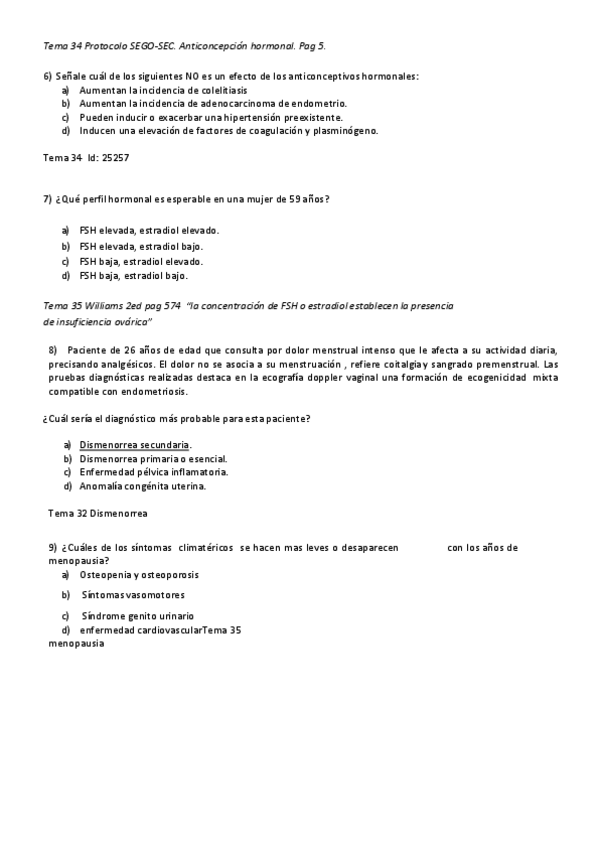 Tema 34 Protocolo SEGO-SEC. Anticoncepción hormonal. Pag 5.

6) Señale cuál de los siguientes NO es un efecto de los anticonceptivos hormonales:
a) Aumentan la incidencia de colelitiasis
b) Aumentan la incidencia de adenocarcinoma de endometrio.
c) Pueden inducir o exacerbar una hipertensión preexistente.
d) Inducen una elevación de factores de coagulación y plasminógeno.

Tema 34 Id: 25257

7) ¿Qué perfil hormonal es esperable en una mujer de 59 años?

a) FSH elevada, estradiol elevado.
b) FSH elevada, estradiol bajo.
c) FSH baja, estradiol elevado.
d) FSH baja, estradiol bajo.

Tema 35 Williams 2ed pag 574 "la concentración de FSH o estradiol establecen la presencia de insuficiencia ovárica"

8) Paciente de 26 años de edad que consulta por dolor menstrual intenso que le afecta a su actividad diaria, precisando analgésicos. El dolor no se asocia a su menstruación , refiere coitalgia y sangrado premenstrual. Las pruebas diagnósticas realizadas destaca en la ecografía doppler vaginal una formación de ecogenicidad mixta compatible con endometriosis.

¿Cuál sería el diagnóstico más probable para esta paciente?

a) Dismenorrea secundaria.
b) Dismenorrea primaria o esencial.
c) Enfermedad pélvica inflamatoria.
d) Anomalía congénita uterina.

Tema 32 Dismenorrea

9) ¿Cuáles de los síntomas climatéricos se hacen mas leves o desaparecen con los años de menopausia?
a) Osteopenia y osteoporosis
b) Síntomas vasomotores
c) Síndrome genito urinario
d) enfermedad cardiovascularTema 35 menopausia